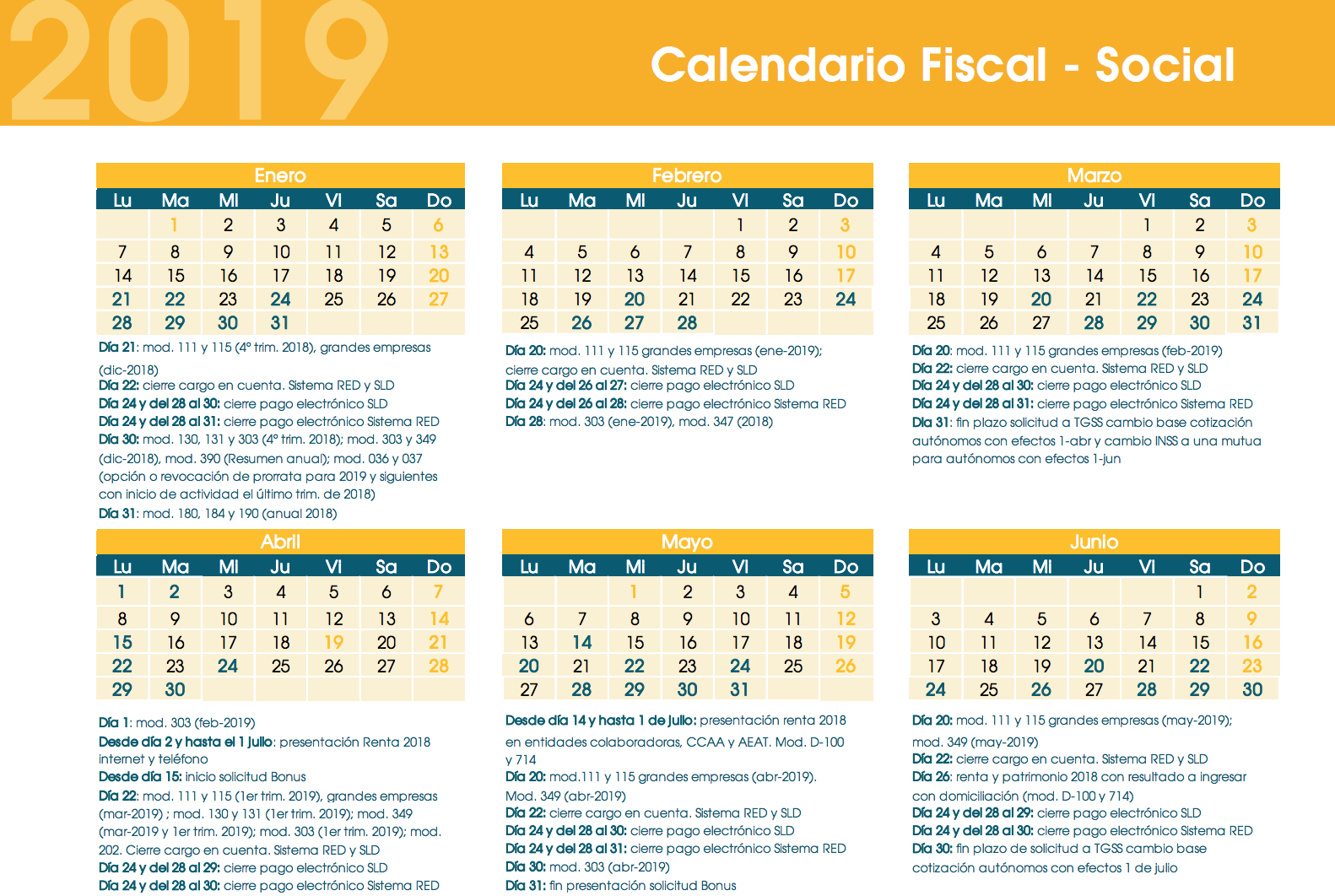 2019

Calendario Fiscal - Social

Enero

| Lu | Ma | Mi | Ju | Vi | Sa | Do |
|---|---|---|---|---|---|---|
| | 1 | 2 | 3 | 4 | 5 | 6 |
| 7 | 8 | 9 | 10 | 11 | 12 | 13 |
| 14 | 15 | 16 | 17 | 18 | 19 | 20 |
| 21 | 22 | 23 | 24 | 25 | 26 | 27 |
| 28 | 29 | 30 | 31 | | | |

Día 21: mod. 111 y 115 (4º trim. 2018), grandes empresas (dic-2018)
Día 22: cierre cargo en cuenta. Sistema RED y SLD
Día 24 y del 28 al 30: cierre pago electrónico SLD
Día 24 y del 28 al 31: cierre pago electrónico Sistema RED
Día 30: mod. 130, 131 y 303 (4º trim. 2018); mod. 303 y 349 (dic-2018), mod. 390 (Resumen anual); mod. 036 y 037 (opción o revocación de prorrata para 2019 y siguientes con inicio de actividad el último trim. de 2018)
Día 31: mod. 180, 184 y 190 (anual 2018)

Febrero

| Lu | Ma | Mi | Ju | Vi | Sa | Do |
|---|---|---|---|---|---|---|
| | | | | 1 | 2 | 3 |
| 4 | 5 | 6 | 7 | 8 | 9 | 10 |
| 11 | 12 | 13 | 14 | 15 | 16 | 17 |
| 18 | 19 | 20 | 21 | 22 | 23 | 24 |
| 25 | 26 | 27 | 28 | | | |

Día 20: mod. 111 y 115 grandes empresas (ene-2019); cierre cargo en cuenta. Sistema RED y SLD
Día 24 y del 26 al 27: cierre pago electrónico SLD
Día 24 y del 26 al 28: cierre pago electrónico Sistema RED
Día 28: mod. 303 (ene-2019), mod. 347 (2018)

Marzo

| Lu | Ma | Mi | Ju | Vi | Sa | Do |
|---|---|---|---|---|---|---|
| | | | | 1 | 2 | 3 |
| 4 | 5 | 6 | 7 | 8 | 9 | 10 |
| 11 | 12 | 13 | 14 | 15 | 16 | 17 |
| 18 | 19 | 20 | 21 | 22 | 23 | 24 |
| 25 | 26 | 27 | 28 | 29 | 30 | 31 |

Día 20: mod. 111 y 115 grandes empresas (feb-2019)
Día 22: cierre cargo en cuenta. Sistema RED y SLD
Día 24 y del 28 al 30: cierre pago electrónico SLD
Día 24 y del 28 al 31: cierre pago electrónico Sistema RED
Día 31: fin plazo solicitud a TGSS cambio base cotización autónomos con efectos 1-abr y cambio INSS a una mutua para autónomos con efectos 1-jun

Abril

| Lu | Ma | Mi | Ju | Vi | Sa | Do |
|---|---|---|---|---|---|---|
| 1 | 2 | 3 | 4 | 5 | 6 | 7 |
| 8 | 9 | 10 | 11 | 12 | 13 | 14 |
| 15 | 16 | 17 | 18 | 19 | 20 | 21 |
| 22 | 23 | 24 | 25 | 26 | 27 | 28 |
| 29 | 30 | | | | | |

Día 1: mod. 303 (feb-2019)
Desde día 2 y hasta el 1 julio: presentación Renta 2018 internet y teléfono
Desde día 15: inicio solicitud Bonus
Día 22: mod. 111 y 115 (1er trim. 2019), grandes empresas (mar-2019) ; mod. 130 y 131 (1er trim. 2019); mod. 349 (mar-2019 y 1er trim. 2019); mod. 303 (1er trim. 2019); mod. 202. Cierre cargo en cuenta. Sistema RED y SLD
Día 24 y del 28 al 29: cierre pago electrónico SLD
Día 24 y del 28 al 30: cierre pago electrónico Sistema RED

Mayo

| Lu | Ma | Mi | Ju | Vi | Sa | Do |
|---|---|---|---|---|---|---|
| | | 1 | 2 | 3 | 4 | 5 |
| 6 | 7 | 8 | 9 | 10 | 11 | 12 |
| 13 | 14 | 15 | 16 | 17 | 18 | 19 |
| 20 | 21 | 22 | 23 | 24 | 25 | 26 |
| 27 | 28 | 29 | 30 | 31 | | |

Desde día 14 y hasta 1 de julio: presentación renta 2018 en entidades colaboradoras, CCAA y AEAT. Mod. D-100 y 714
Día 20: mod.111 y 115 grandes empresas (abr-2019). Mod. 349 (abr-2019)
Día 22: cierre cargo en cuenta. Sistema RED y SLD
Día 24 y del 28 al 30: cierre pago electrónico SLD
Día 24 y del 28 al 31: cierre pago electrónico Sistema RED
Día 30: mod. 303 (abr-2019)
Día 31: fin presentación solicitud Bonus

Junio

| Lu | Ma | Mi | Ju | Vi | Sa | Do |
|---|---|---|---|---|---|---|
| | | | | | 1 | 2 |
| 3 | 4 | 5 | 6 | 7 | 8 | 9 |
| 10 | 11 | 12 | 13 | 14 | 15 | 16 |
| 17 | 18 | 19 | 20 | 21 | 22 | 23 |
| 24 | 25 | 26 | 27 | 28 | 29 | 30 |

Día 20: mod. 111 y 115 grandes empresas (may-2019); mod. 349 (may-2019)
Día 22: cierre cargo en cuenta. Sistema RED y SLD
Día 26: renta y patrimonio 2018 con resultado a ingresar con domiciliación (mod. D-100 y 714)
Día 24 y del 28 al 29: cierre pago electrónico SLD
Día 24 y del 28 al 30: cierre pago electrónico Sistema RED
Día 30: fin plazo de solicitud a TGSS cambio base cotización autónomos con efectos 1 de julio